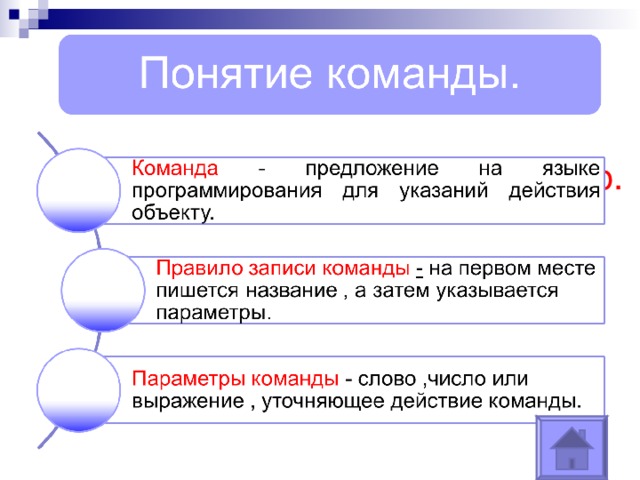 Понятие команды.

Команда - предложение на языке программирования для указаний действия объекту.

Правило записи команды - на первом месте пишется название , а затем указывается параметры.

Параметры команды - слово ,число или выражение , уточняющее действие команды.